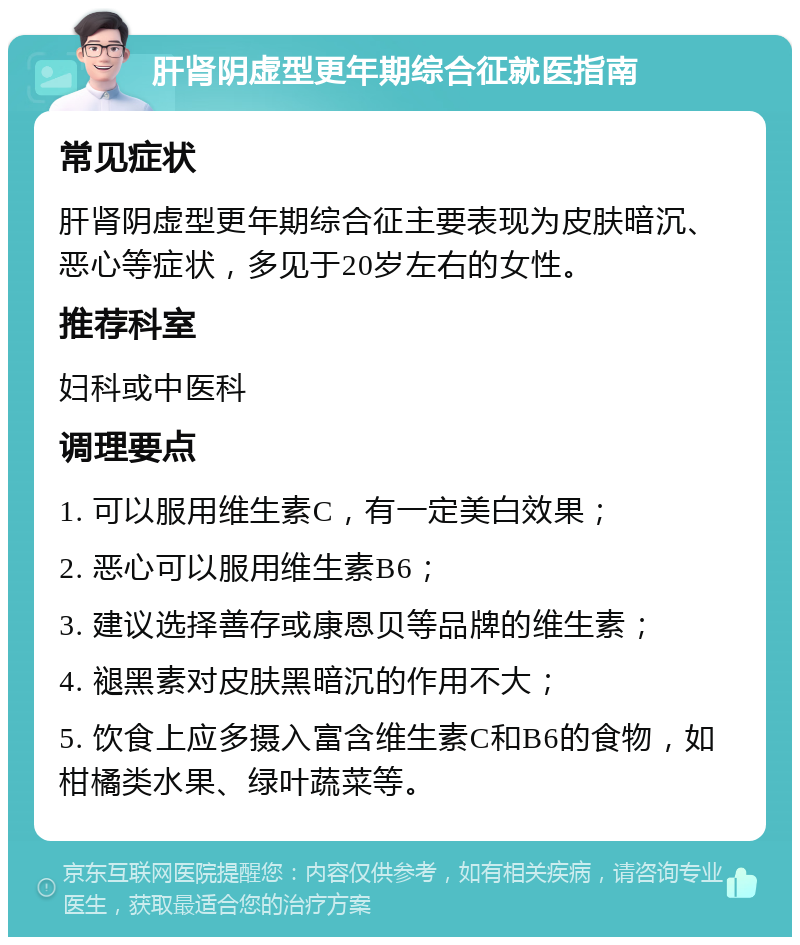 肝肾阴虚型更年期综合征就医指南

常见症状

肝肾阴虚型更年期综合征主要表现为皮肤暗沉、恶心等症状，多见于20岁左右的女性。

推荐科室

妇科或中医科

调理要点

1. 可以服用维生素C，有一定美白效果；

2. 恶心可以服用维生素B6；

3. 建议选择善存或康恩贝等品牌的维生素；

4. 褪黑素对皮肤黑暗沉的作用不大；

5. 饮食上应多摄入富含维生素C和B6的食物，如柑橘类水果、绿叶蔬菜等。

京东互联网医院提醒您：内容仅供参考，如有相关疾病，请咨询专业医生，获取最适合您的治疗方案